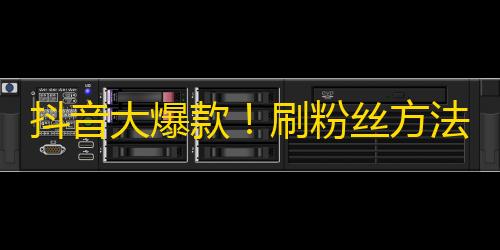 抖音大爆款！刷粉丝方法

DVD